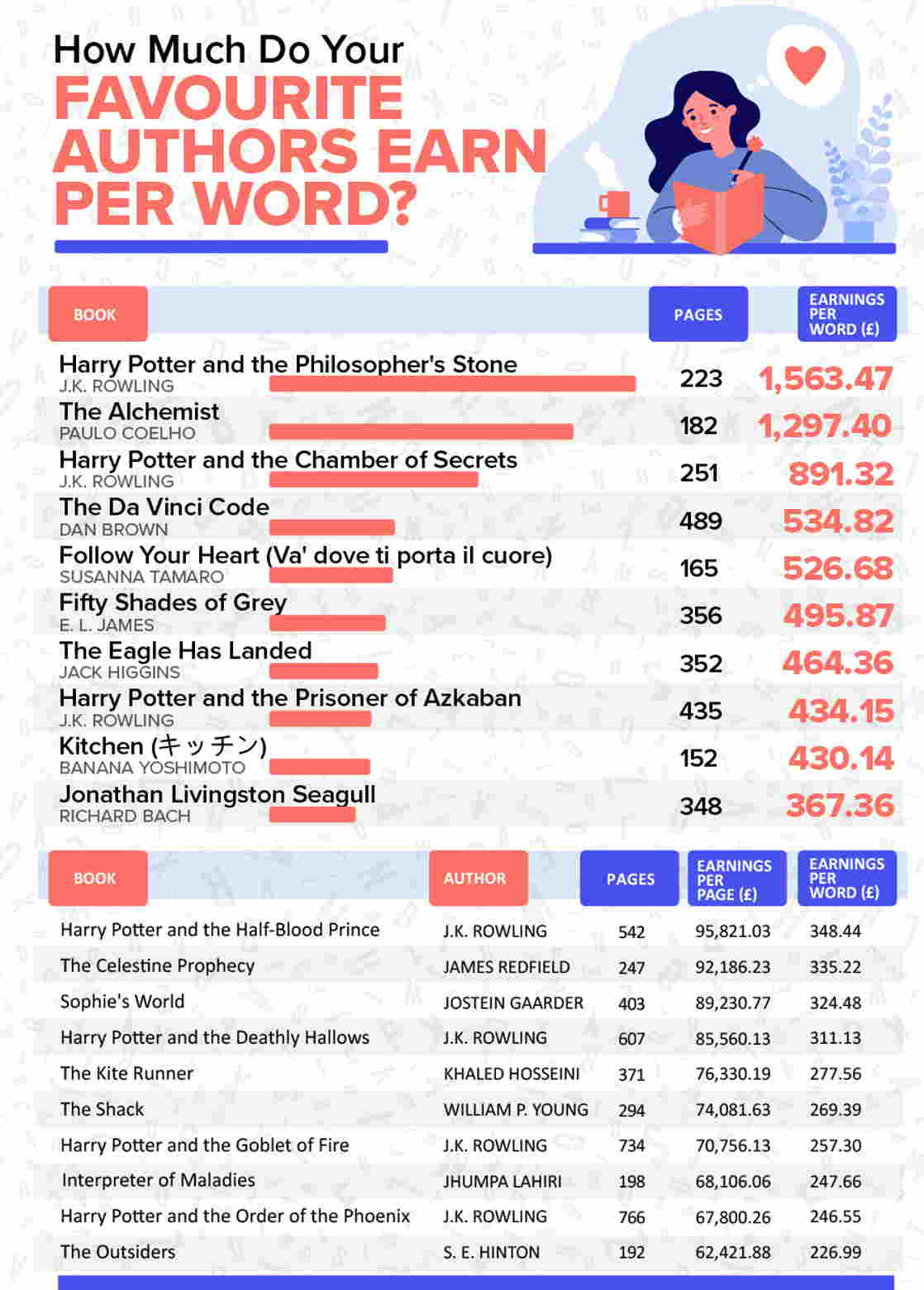 How Much Do Your
FAVOURITE AUTHORS EARN PER WORD?

| BOOK | PAGES | EARNINGS PER WORD (£) |
|---|---|---|
| Harry Potter and the Philosopher's Stone J.K. ROWLING | 223 | 1,563.47 |
| The Alchemist PAULO COELHO | 182 | 1,297.40 |
| Harry Potter and the Chamber of Secrets J.K. ROWLING | 251 | 891.32 |
| The Da Vinci Code DAN BROWN | 489 | 534.82 |
| Follow Your Heart (Va' dove ti porta il cuore) SUSANNA TAMARO | 165 | 526.68 |
| Fifty Shades of Grey E. L. JAMES | 356 | 495.87 |
| The Eagle Has Landed JACK HIGGINS | 352 | 464.36 |
| Harry Potter and the Prisoner of Azkaban J.K. ROWLING | 435 | 434.15 |
| Kitchen (キッチン) BANANA YOSHIMOTO | 152 | 430.14 |
| Jonathan Livingston Seagull RICHARD BACH | 348 | 367.36 |

| BOOK | AUTHOR | PAGES | EARNINGS PER PAGE (£) | EARNINGS PER WORD (£) |
|---|---|---|---|---|
| Harry Potter and the Half-Blood Prince | J.K. ROWLING | 542 | 95,821.03 | 348.44 |
| The Celestine Prophecy | JAMES REDFIELD | 247 | 92,186.23 | 335.22 |
| Sophie's World | JOSTEIN GAARDER | 403 | 89,230.77 | 324.48 |
| Harry Potter and the Deathly Hallows | J.K. ROWLING | 607 | 85,560.13 | 311.13 |
| The Kite Runner | KHALED HOSSEINI | 371 | 76,330.19 | 277.56 |
| The Shack | WILLIAM P. YOUNG | 294 | 74,081.63 | 269.39 |
| Harry Potter and the Goblet of Fire | J.K. ROWLING | 734 | 70,756.13 | 257.30 |
| Interpreter of Maladies | JHUMPA LAHIRI | 198 | 68,106.06 | 247.66 |
| Harry Potter and the Order of the Phoenix | J.K. ROWLING | 766 | 67,800.26 | 246.55 |
| The Outsiders | S. E. HINTON | 192 | 62,421.88 | 226.99 |